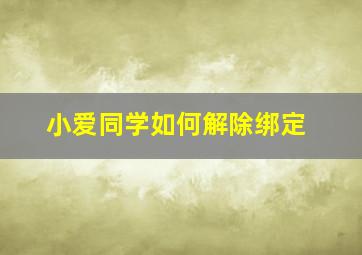 小爱同学如何解除绑定